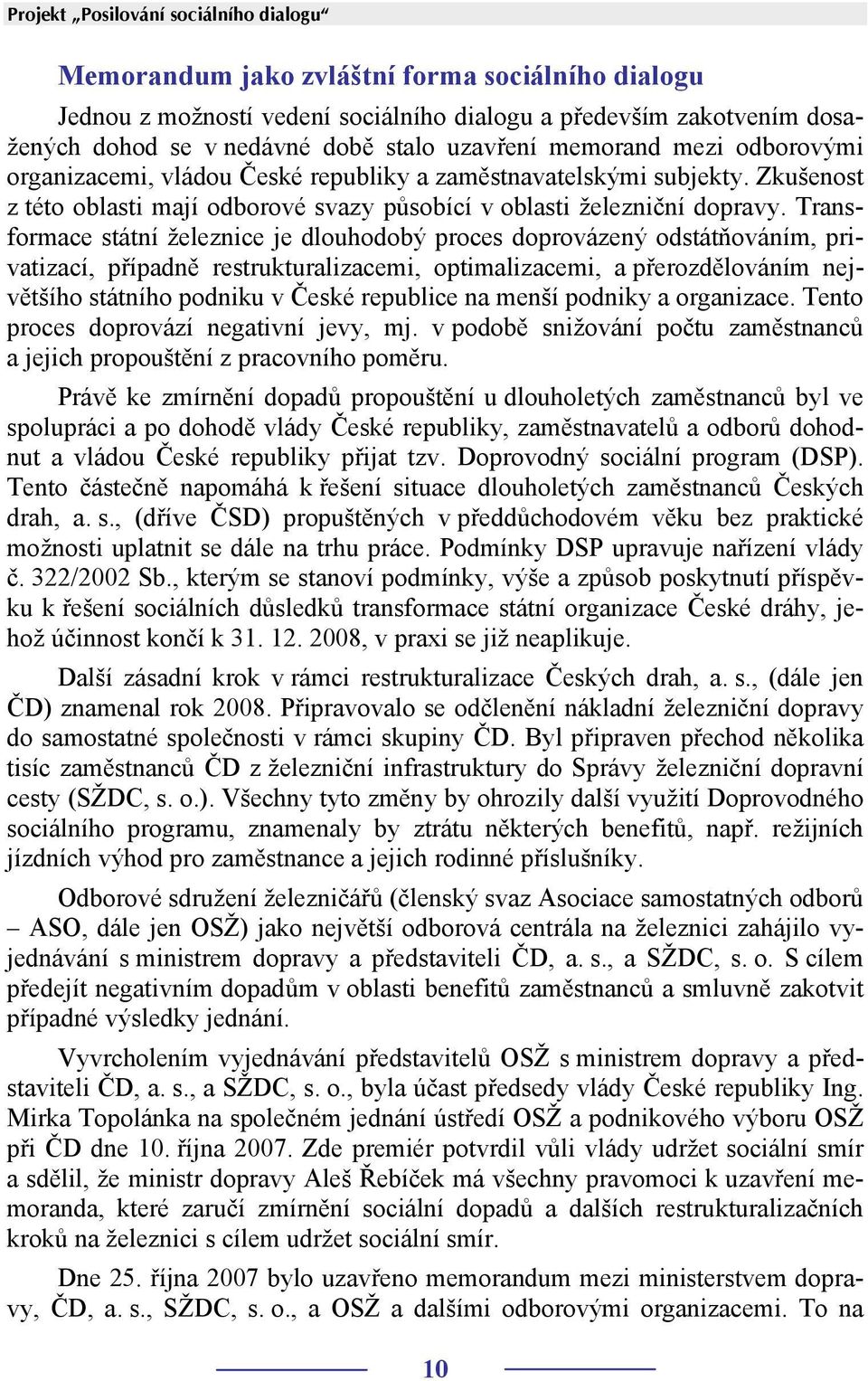 Projekt „Posilování sociálního dialogu“

Memorandum jako zvláštní forma sociálního dialogu

Jednou z možností vedení sociálního dialogu a především zakotvením dosažených dohod se v nedávné době stalo uzavření memorand mezi odborovými organizacemi, vládou České republiky a zaměstnavatelskými subjekty. Zkušenost z této oblasti mají odborové svazy působící v oblasti železniční dopravy. Transformace státní železnice je dlouhodobý proces doprovázený odstátňováním, privatizací, případně restrukturalizacemi, optimalizacemi, a přerozdělováním největšího státního podniku v České republice na menší podniky a organizace. Tento proces doprovází negativní jevy, mj. v podobě snižování počtu zaměstnanců a jejich propouštění z pracovního poměru.

Právě ke zmírnění dopadů propouštění u dlouholetých zaměstnanců byl ve spolupráci a po dohodě vlády České republiky, zaměstnavatelů a odborů dohodnut a vládou České republiky přijat tzv. Doprovodný sociální program (DSP). Tento částečně napomáhá k řešení situace dlouholetých zaměstnanců Českých drah, a. s., (dříve ČSD) propuštěných v předdůchodovém věku bez praktické možnosti uplatnit se dále na trhu práce. Podmínky DSP upravuje nařízení vlády č. 322/2002 Sb., kterým se stanoví podmínky, výše a způsob poskytnutí příspěvku k řešení sociálních důsledků transformace státní organizace České dráhy, jehož účinnost končí k 31. 12. 2008, v praxi se již neaplikuje.

Další zásadní krok v rámci restrukturalizace Českých drah, a. s., (dále jen ČD) znamenal rok 2008. Připravovalo se odčlenění nákladní železniční dopravy do samostatné společnosti v rámci skupiny ČD. Byl připraven přechod několika tisíc zaměstnanců ČD z železniční infrastruktury do Správy železniční dopravní cesty (SŽDC, s. o.). Všechny tyto změny by ohrozily další využití Doprovodného sociálního programu, znamenaly by ztrátu některých benefitů, např. režijních jízdních výhod pro zaměstnance a jejich rodinné příslušníky.

Odborové sdružení železničářů (členský svaz Asociace samostatných odborů – ASO, dále jen OSŽ) jako největší odborová centrála na železnici zahájilo vyjednávání s ministrem dopravy a představiteli ČD, a. s., a SŽDC, s. o. S cílem předejít negativním dopadům v oblasti benefitů zaměstnanců a smluvně zakotvit případné výsledky jednání.

Vyvrcholením vyjednávání představitelů OSŽ s ministrem dopravy a představiteli ČD, a. s., a SŽDC, s. o., byla účast předsedy vlády České republiky Ing. Mirka Topolánka na společném jednání ústředí OSŽ a podnikového výboru OSŽ při ČD dne 10. října 2007. Zde premiér potvrdil vůli vlády udržet sociální smír a sdělil, že ministr dopravy Aleš Řebíček má všechny pravomoci k uzavření memoranda, které zaručí zmírnění sociální dopadů a dalších restrukturalizačních kroků na železnici s cílem udržet sociální smír.

Dne 25. října 2007 bylo uzavřeno memorandum mezi ministerstvem dopravy, ČD, a. s., SŽDC, s. o., a OSŽ a dalšími odborovými organizacemi. To na

10